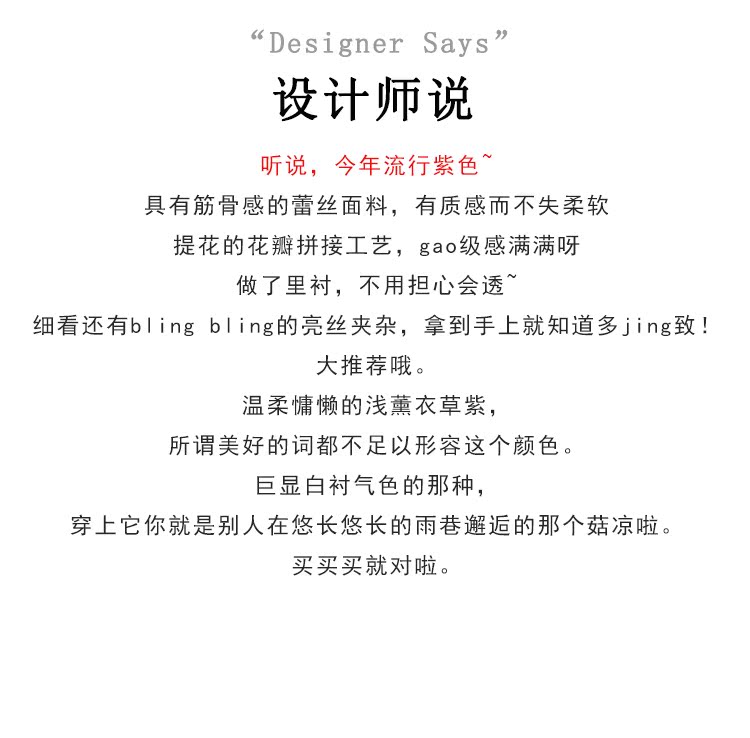 “Designer Says”

设计师说

听说，今年流行紫色~

具有筋骨感的蕾丝面料，有质感而不失柔软

提花的花瓣拼接工艺，gao级感满满呀

做了里衬，不用担心会透~

细看还有bling bling的亮丝夹杂，拿到手上就知道多jing致！

大推荐哦。

温柔慵懒的浅薰衣草紫，

所谓美好的词都不足以形容这个颜色。

巨显白衬气色的那种，

穿上它你就是别人在悠长悠长的雨巷邂逅的那个菇凉啦。

买买买就对啦。